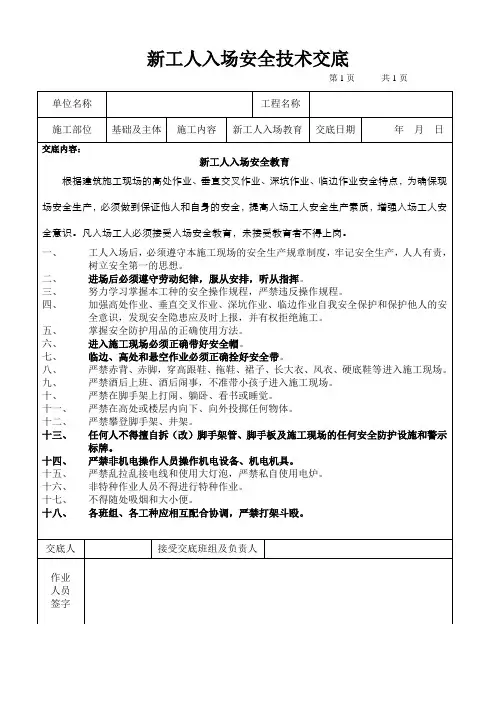 新工人入场安全技术交底

第 1 页　　共 1 页

| 单位名称 | | | 工程名称 | | |
|---|---|---|---|---|---|
| 施工部位 | 基础及主体 | 施工内容 | 新工人入场教育 | 交底日期 | 年　月　日 |

交底内容：

新工人入场安全教育

根据建筑施工现场的高处作业、垂直交叉作业、深坑作业、临边作业安全特点，为确保现场安全生产，必须做到保证他人和自身的安全，提高入场工人安全生产素质，增强入场工人安全意识。凡入场工人必须接受入场安全教育，未接受教育者不得上岗。

一、　工人入场后，必须遵守本施工现场的安全生产规章制度，牢记安全生产，人人有责，树立安全第一的思想。
二、　进场后必须遵守劳动纪律，服从安排，听从指挥。
三、　努力学习掌握本工种的安全操作规程，严禁违反操作规程。
四、　加强高处作业、垂直交叉作业、深坑作业、临边作业自我安全保护和保护他人的安全意识，发现安全隐患应及时上报，并有权拒绝施工。
五、　掌握安全防护用品的正确使用方法。
六、　进入施工现场必须正确带好安全帽。
七、　临边、高处和悬空作业必须正确拴好安全带。
八、　严禁赤背、赤脚，穿高跟鞋、拖鞋、裙子、长大衣、风衣、硬底鞋等进入施工现场。
九、　严禁酒后上班、酒后闹事，不准带小孩子进入施工现场。
十、　严禁在脚手架上打闹、躺卧、看书或睡觉。
十一、　严禁在高处或楼层内向下、向外投掷任何物体。
十二、　严禁攀登脚手架、井架。
十三、　任何人不得擅自拆（改）脚手架管、脚手板及施工现场的任何安全防护设施和警示标牌。
十四、　严禁非机电操作人员操作机电设备、机电机具。
十五、　严禁乱拉乱接电线和使用大灯泡，严禁私自使用电炉。
十六、　非特种作业人员不得进行特种作业。
十七、　不得随处吸烟和大小便。
十八、　各班组、各工种应相互配合协调，严禁打架斗殴。

| 交底人 | | 接受交底班组及负责人 | |
|---|---|---|---|
| 作业人员签字 | | | |